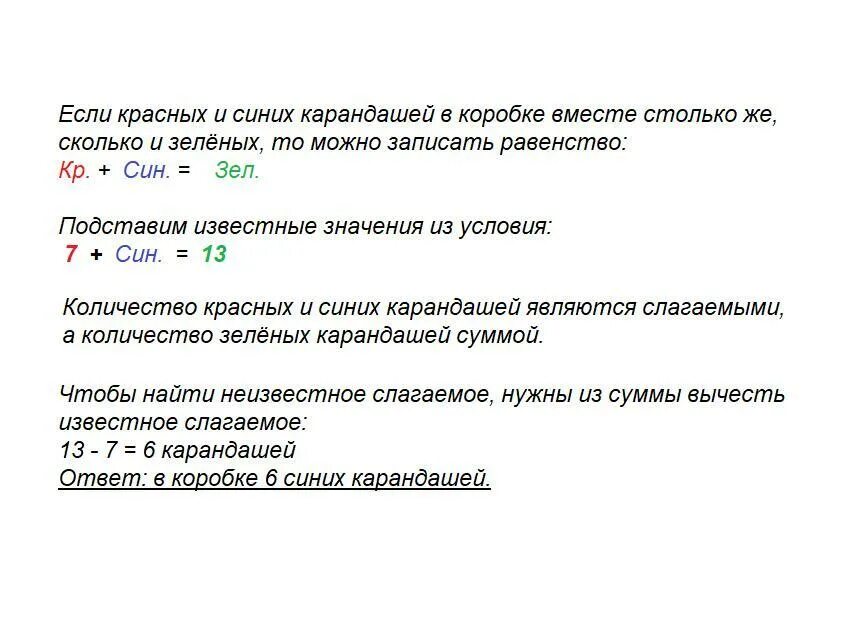 Если красных и синих карандашей в коробке вместе столько же, сколько и зелёных, то можно записать равенство:
Кр. + Син. = Зел.

Подставим известные значения из условия:
7 + Син. = 13

Количество красных и синих карандашей являются слагаемыми, а количество зелёных карандашей суммой.

Чтобы найти неизвестное слагаемое, нужны из суммы вычесть известное слагаемое:
13 - 7 = 6 карандашей
Ответ: в коробке 6 синих карандашей.